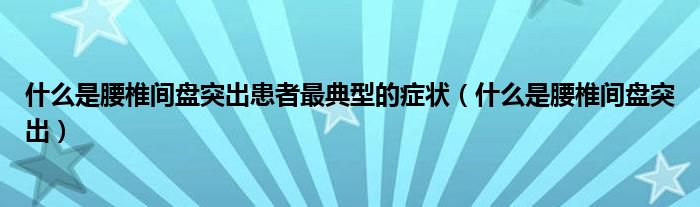 什么是腰椎间盘突出患者最典型的症状（什么是腰椎间盘突出）